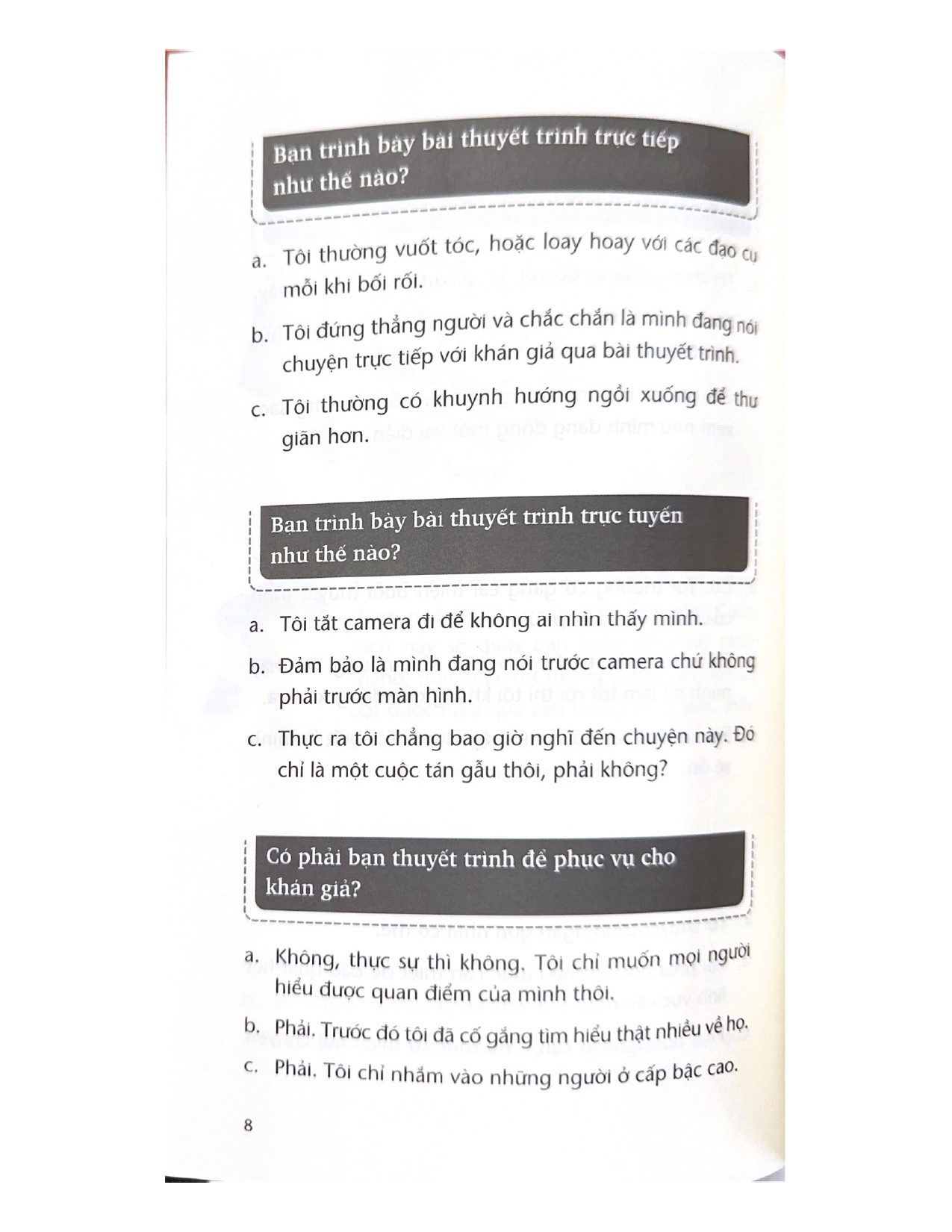 Bạn trình bày bài thuyết trình trực tiếp như thế nào?

a. Tôi thường vuốt tóc, hoặc loay hoay với các đạo cụ mỗi khi bối rối.

b. Tôi đứng thẳng người và chắc chắn là mình đang nói chuyện trực tiếp với khán giả qua bài thuyết trình.

c. Tôi thường có khuynh hướng ngồi xuống để thư giãn hơn.

Bạn trình bày bài thuyết trình trực tuyến như thế nào?

a. Tôi tắt camera đi để không ai nhìn thấy mình.

b. Đảm bảo là mình đang nói trước camera chứ không phải trước màn hình.

c. Thực ra tôi chẳng bao giờ nghĩ đến chuyện này. Đó chỉ là một cuộc tán gẫu thôi, phải không?

Có phải bạn thuyết trình để phục vụ cho khán giả?

a. Không, thực sự thì không. Tôi chỉ muốn mọi người hiểu được quan điểm của mình thôi.

b. Phải. Trước đó tôi đã cố gắng tìm hiểu thật nhiều về họ.

c. Phải. Tôi chỉ nhắm vào những người ở cấp bậc cao.

8